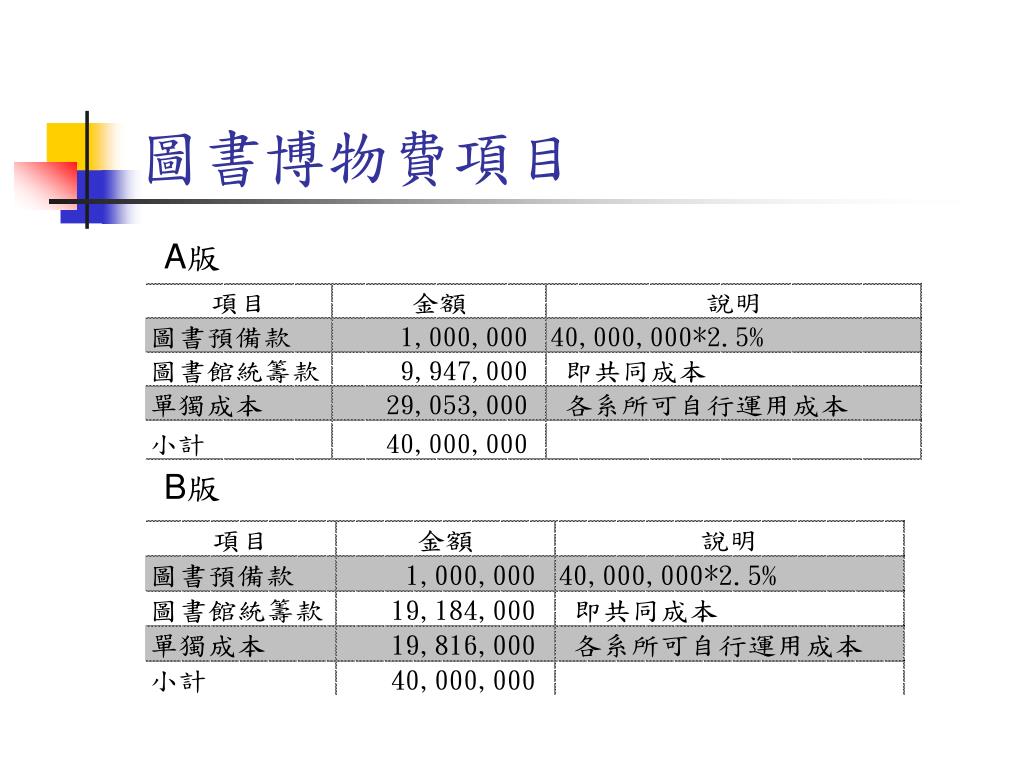 圖書博物費項目

A版

| 項目 | 金額 | 說明 |
|---|---|---|
| 圖書預備款 | 1,000,000 | 40,000,000*2.5% |
| 圖書館統籌款 | 9,947,000 | 即共同成本 |
| 單獨成本 | 29,053,000 | 各系所可自行運用成本 |
| 小計 | 40,000,000 | |

B版

| 項目 | 金額 | 說明 |
|---|---|---|
| 圖書預備款 | 1,000,000 | 40,000,000*2.5% |
| 圖書館統籌款 | 19,184,000 | 即共同成本 |
| 單獨成本 | 19,816,000 | 各系所可自行運用成本 |
| 小計 | 40,000,000 | |